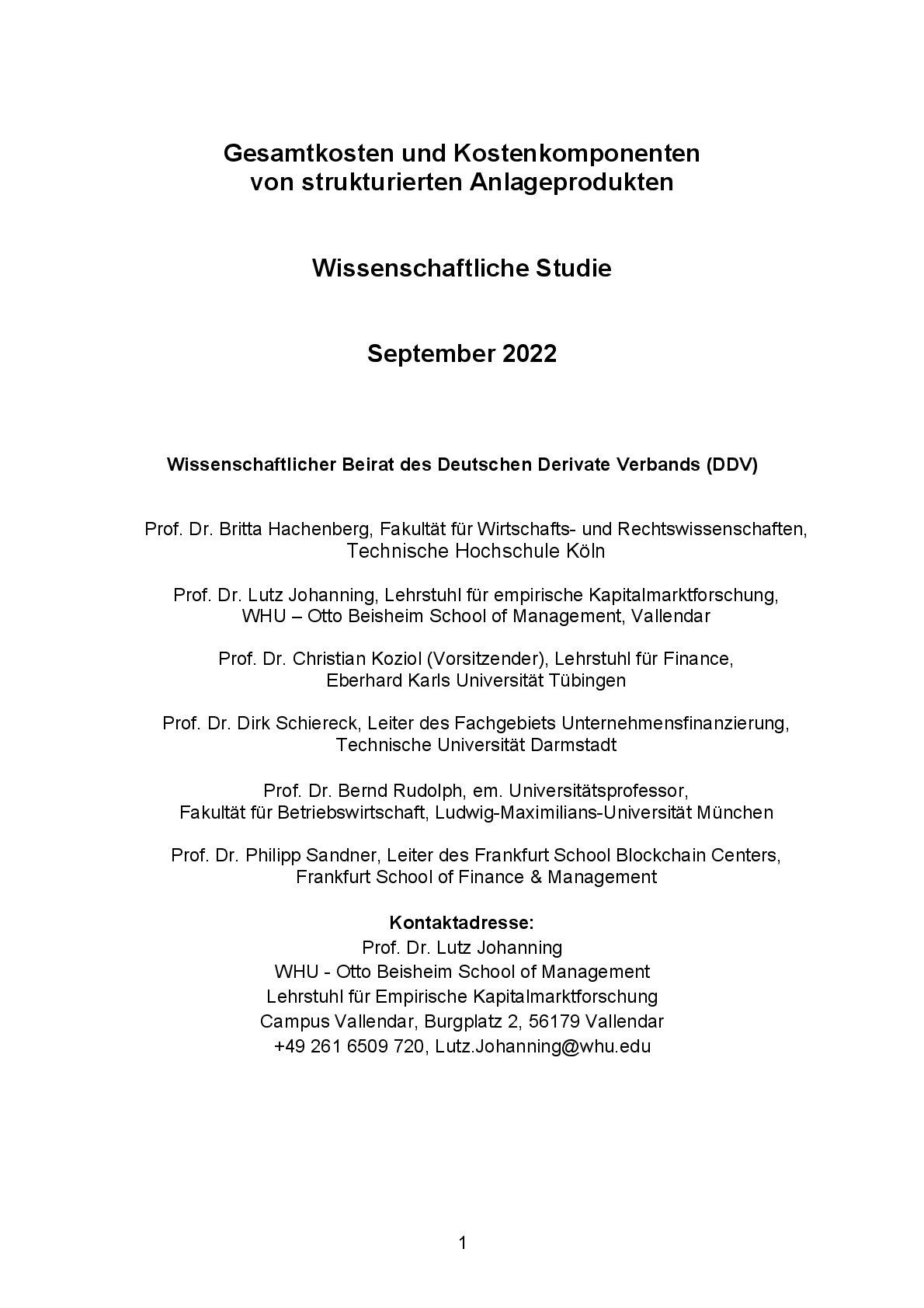 Gesamtkosten und Kostenkomponenten von strukturierten Anlageprodukten

Wissenschaftliche Studie

September 2022

Wissenschaftlicher Beirat des Deutschen Derivate Verbands (DDV)

Prof. Dr. Britta Hachenberg, Fakultät für Wirtschafts- und Rechtswissenschaften, Technische Hochschule Köln

Prof. Dr. Lutz Johanning, Lehrstuhl für empirische Kapitalmarktforschung, WHU – Otto Beisheim School of Management, Vallendar

Prof. Dr. Christian Koziol (Vorsitzender), Lehrstuhl für Finance, Eberhard Karls Universität Tübingen

Prof. Dr. Dirk Schiereck, Leiter des Fachgebiets Unternehmensfinanzierung, Technische Universität Darmstadt

Prof. Dr. Bernd Rudolph, em. Universitätsprofessor, Fakultät für Betriebswirtschaft, Ludwig-Maximilians-Universität München

Prof. Dr. Philipp Sandner, Leiter des Frankfurt School Blockchain Centers, Frankfurt School of Finance & Management

Kontaktadresse:
Prof. Dr. Lutz Johanning
WHU - Otto Beisheim School of Management
Lehrstuhl für Empirische Kapitalmarktforschung
Campus Vallendar, Burgplatz 2, 56179 Vallendar
+49 261 6509 720, Lutz.Johanning@whu.edu

1